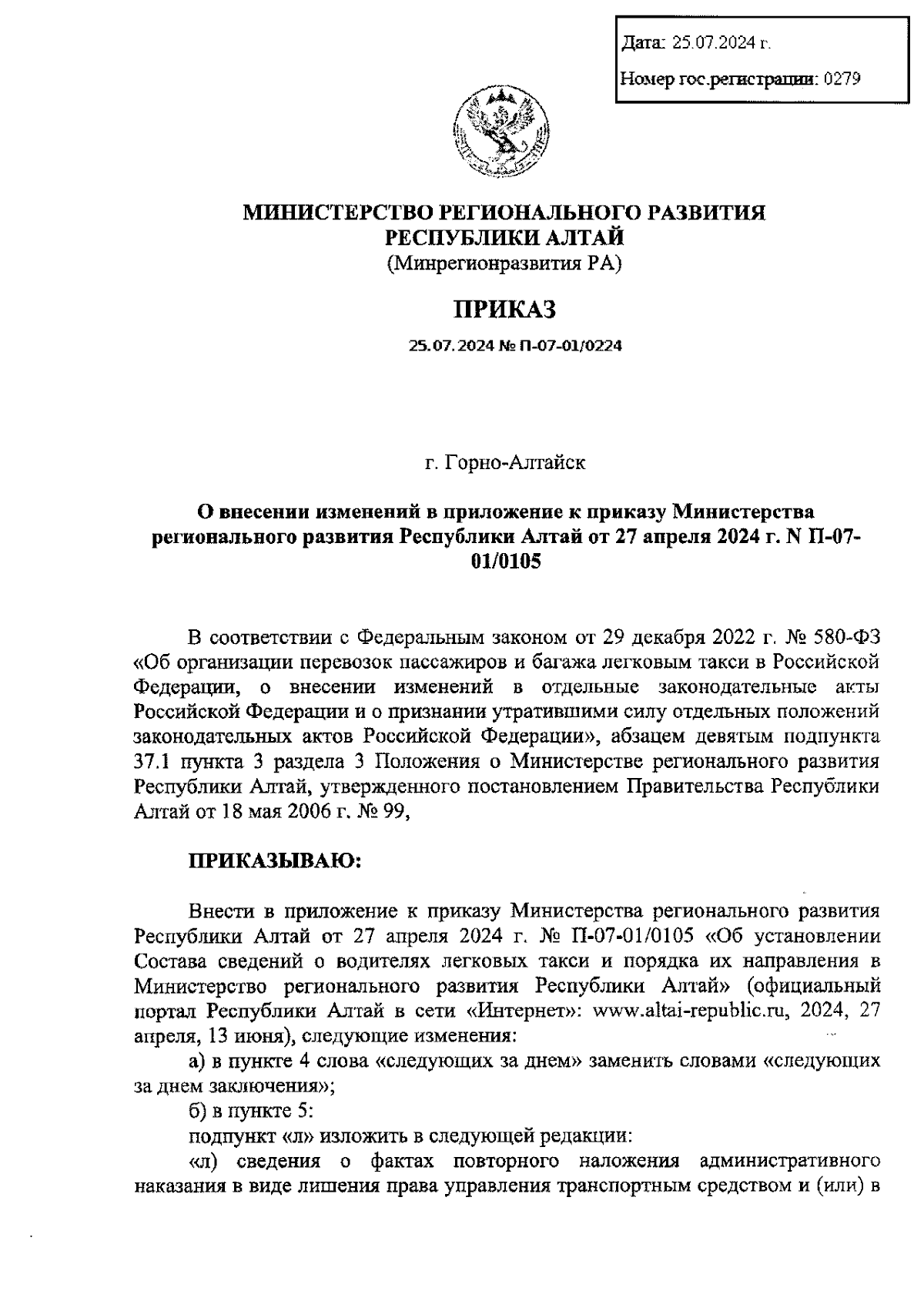 Дата: 25.07.2024 г.

Номер гос.регистрации: 0279

МИНИСТЕРСТВО РЕГИОНАЛЬНОГО РАЗВИТИЯ РЕСПУБЛИКИ АЛТАЙ
(Минрегионразвития РА)

ПРИКАЗ

25.07.2024 № П-07-01/0224

г. Горно-Алтайск

О внесении изменений в приложение к приказу Министерства регионального развития Республики Алтай от 27 апреля 2024 г. N П-07-01/0105

В соответствии с Федеральным законом от 29 декабря 2022 г. № 580-ФЗ «Об организации перевозок пассажиров и багажа легковым такси в Российской Федерации, о внесении изменений в отдельные законодательные акты Российской Федерации и о признании утратившими силу отдельных положений законодательных актов Российской Федерации», абзацем девятым подпункта 37.1 пункта 3 раздела 3 Положения о Министерстве регионального развития Республики Алтай, утвержденного постановлением Правительства Республики Алтай от 18 мая 2006 г. № 99,

ПРИКАЗЫВАЮ:

Внести в приложение к приказу Министерства регионального развития Республики Алтай от 27 апреля 2024 г. № П-07-01/0105 «Об установлении Состава сведений о водителях легковых такси и порядка их направления в Министерство регионального развития Республики Алтай» (официальный портал Республики Алтай в сети «Интернет»: www.altai-republic.ru, 2024, 27 апреля, 13 июня), следующие изменения:

а) в пункте 4 слова «следующих за днем» заменить словами «следующих за днем заключения»;

б) в пункте 5:

подпункт «л» изложить в следующей редакции:

«л) сведения о фактах повторного наложения административного наказания в виде лишения права управления транспортным средством и (или) в